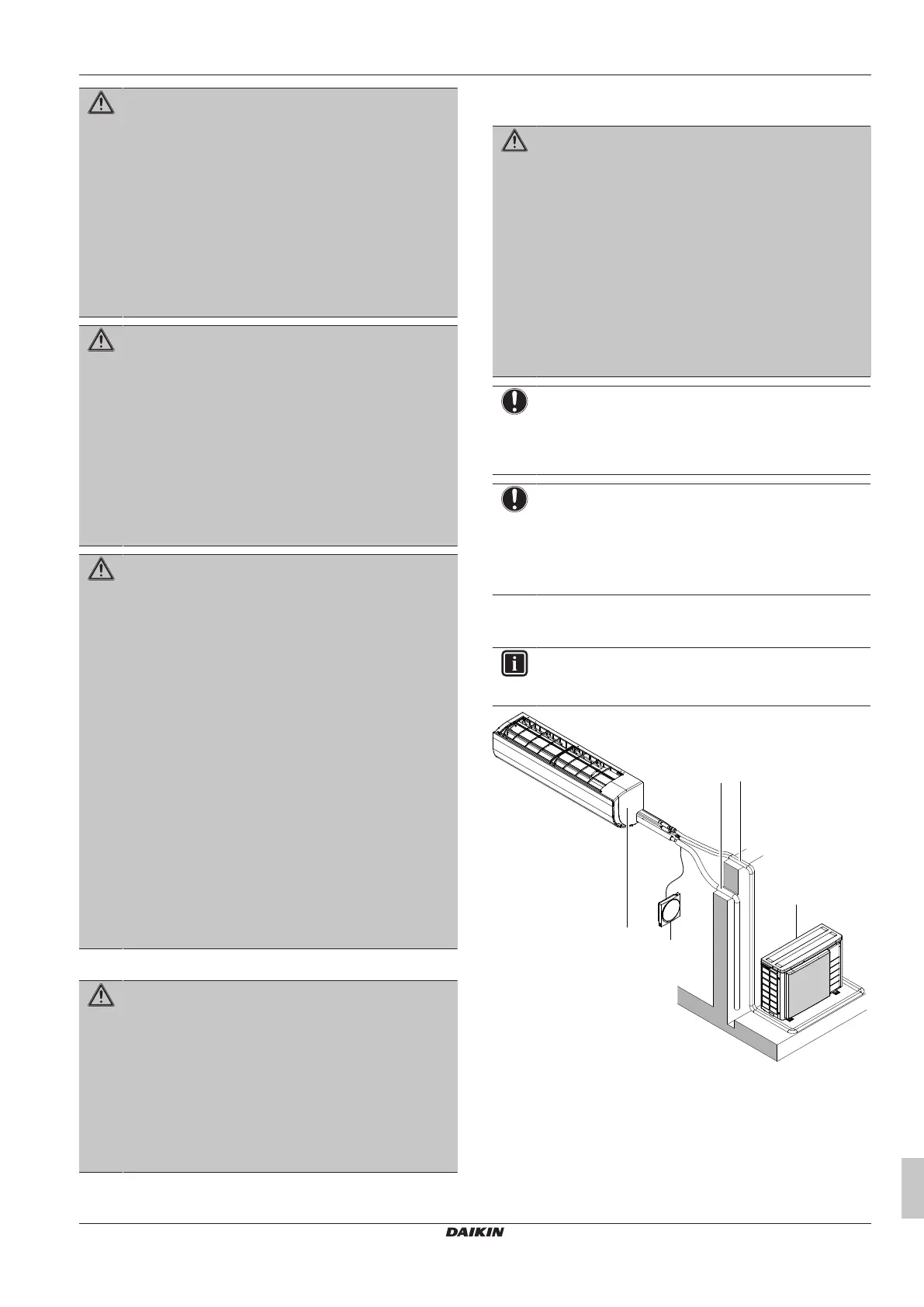 DAIKIN